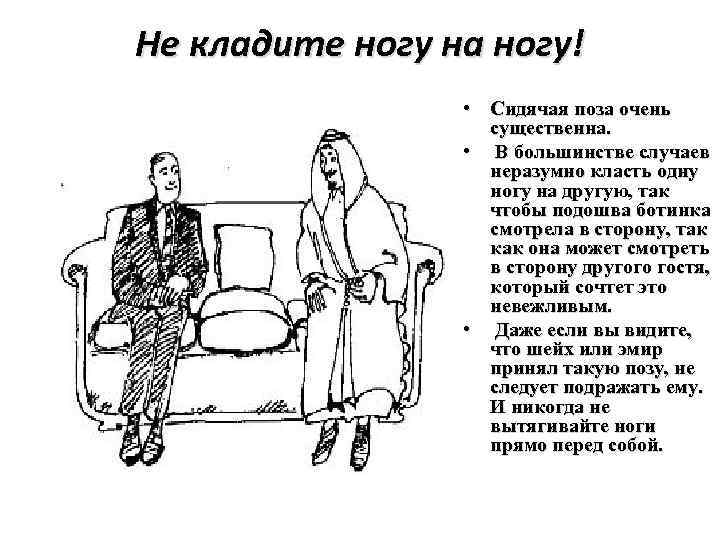 Не кладите ногу на ногу!

• Сидячая поза очень существенна.
• В большинстве случаев неразумно класть одну ногу на другую, так чтобы подошва ботинка смотрела в сторону, так как она может смотреть в сторону другого гостя, который сочтет это невежливым.
• Даже если вы видите, что шейх или эмир принял такую позу, не следует подражать ему. И никогда не вытягивайте ноги прямо перед собой.